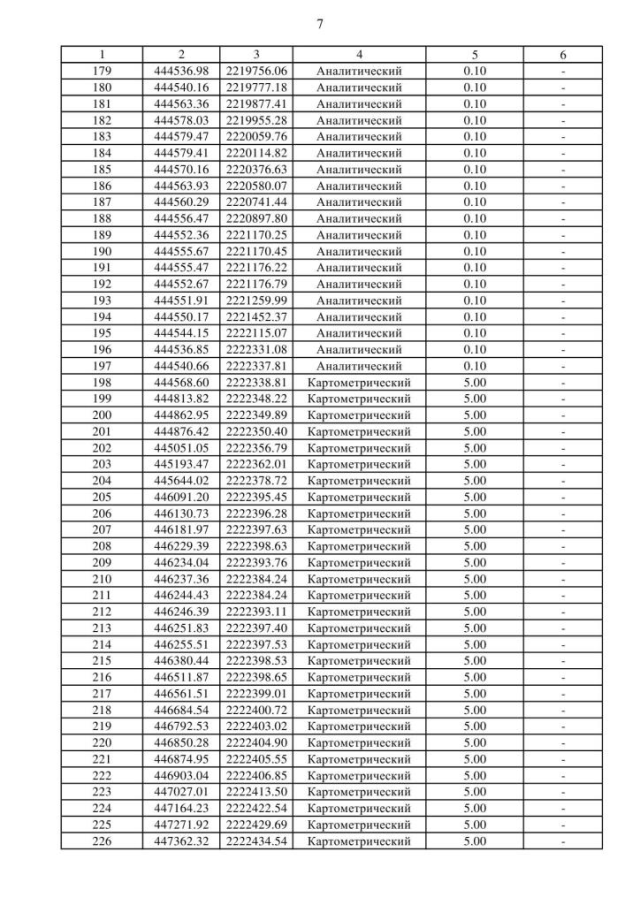 7

| 1 | 2 | 3 | 4 | 5 | 6 |
|---|---|---|---|---|---|
| 179 | 444536.98 | 2219756.06 | Аналитический | 0.10 | - |
| 180 | 444540.16 | 2219777.18 | Аналитический | 0.10 | - |
| 181 | 444563.36 | 2219877.41 | Аналитический | 0.10 | - |
| 182 | 444578.03 | 2219955.28 | Аналитический | 0.10 | - |
| 183 | 444579.47 | 2220059.76 | Аналитический | 0.10 | - |
| 184 | 444579.41 | 2220114.82 | Аналитический | 0.10 | - |
| 185 | 444570.16 | 2220376.63 | Аналитический | 0.10 | - |
| 186 | 444563.93 | 2220580.07 | Аналитический | 0.10 | - |
| 187 | 444560.29 | 2220741.44 | Аналитический | 0.10 | - |
| 188 | 444556.47 | 2220897.80 | Аналитический | 0.10 | - |
| 189 | 444552.36 | 2221170.25 | Аналитический | 0.10 | - |
| 190 | 444555.67 | 2221170.45 | Аналитический | 0.10 | - |
| 191 | 444555.47 | 2221176.22 | Аналитический | 0.10 | - |
| 192 | 444552.67 | 2221176.79 | Аналитический | 0.10 | - |
| 193 | 444551.91 | 2221259.99 | Аналитический | 0.10 | - |
| 194 | 444550.17 | 2221452.37 | Аналитический | 0.10 | - |
| 195 | 444544.15 | 2222115.07 | Аналитический | 0.10 | - |
| 196 | 444536.85 | 2222331.08 | Аналитический | 0.10 | - |
| 197 | 444540.66 | 2222337.81 | Аналитический | 0.10 | - |
| 198 | 444568.60 | 2222338.81 | Картометрический | 5.00 | - |
| 199 | 444813.82 | 2222348.22 | Картометрический | 5.00 | - |
| 200 | 444862.95 | 2222349.89 | Картометрический | 5.00 | - |
| 201 | 444876.42 | 2222350.40 | Картометрический | 5.00 | - |
| 202 | 445051.05 | 2222356.79 | Картометрический | 5.00 | - |
| 203 | 445193.47 | 2222362.01 | Картометрический | 5.00 | - |
| 204 | 445644.02 | 2222378.72 | Картометрический | 5.00 | - |
| 205 | 446091.20 | 2222395.45 | Картометрический | 5.00 | - |
| 206 | 446130.73 | 2222396.28 | Картометрический | 5.00 | - |
| 207 | 446181.97 | 2222397.63 | Картометрический | 5.00 | - |
| 208 | 446229.39 | 2222398.63 | Картометрический | 5.00 | - |
| 209 | 446234.04 | 2222393.76 | Картометрический | 5.00 | - |
| 210 | 446237.36 | 2222384.24 | Картометрический | 5.00 | - |
| 211 | 446244.43 | 2222384.24 | Картометрический | 5.00 | - |
| 212 | 446246.39 | 2222393.11 | Картометрический | 5.00 | - |
| 213 | 446251.83 | 2222397.40 | Картометрический | 5.00 | - |
| 214 | 446255.51 | 2222397.53 | Картометрический | 5.00 | - |
| 215 | 446380.44 | 2222398.53 | Картометрический | 5.00 | - |
| 216 | 446511.87 | 2222398.65 | Картометрический | 5.00 | - |
| 217 | 446561.51 | 2222399.01 | Картометрический | 5.00 | - |
| 218 | 446684.54 | 2222400.72 | Картометрический | 5.00 | - |
| 219 | 446792.53 | 2222403.02 | Картометрический | 5.00 | - |
| 220 | 446850.28 | 2222404.90 | Картометрический | 5.00 | - |
| 221 | 446874.95 | 2222405.55 | Картометрический | 5.00 | - |
| 222 | 446903.04 | 2222406.85 | Картометрический | 5.00 | - |
| 223 | 447027.01 | 2222413.50 | Картометрический | 5.00 | - |
| 224 | 447164.23 | 2222422.54 | Картометрический | 5.00 | - |
| 225 | 447271.92 | 2222429.69 | Картометрический | 5.00 | - |
| 226 | 447362.32 | 2222434.54 | Картометрический | 5.00 | - |